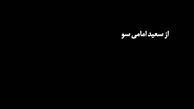 از سعید امامی سو